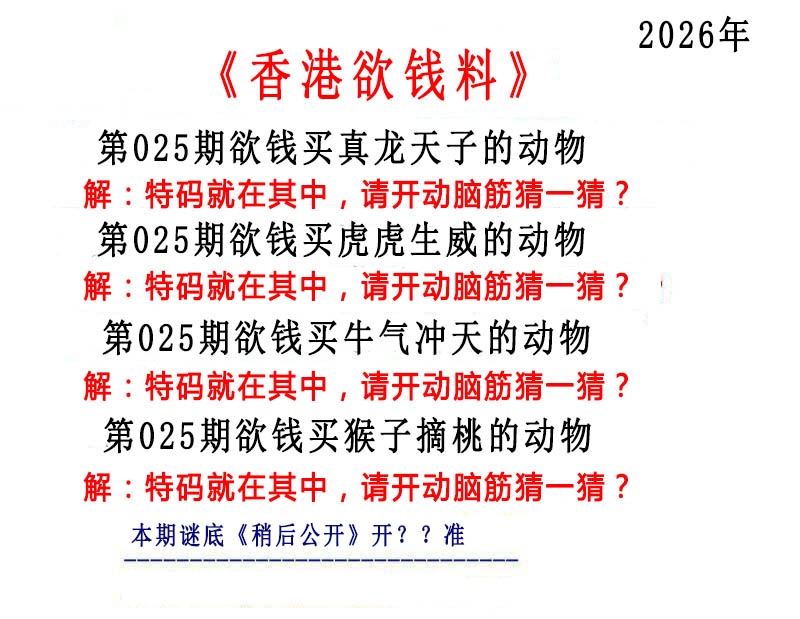 2026年

《香港欲钱料》

第025期欲钱买真龙天子的动物

解：特码就在其中，请开动脑筋猜一猜？

第025期欲钱买虎虎生威的动物

解：特码就在其中，请开动脑筋猜一猜？

第025期欲钱买牛气冲天的动物

解：特码就在其中，请开动脑筋猜一猜？

第025期欲钱买猴子摘桃的动物

解：特码就在其中，请开动脑筋猜一猜？

本期谜底《稍后公开》开？？准